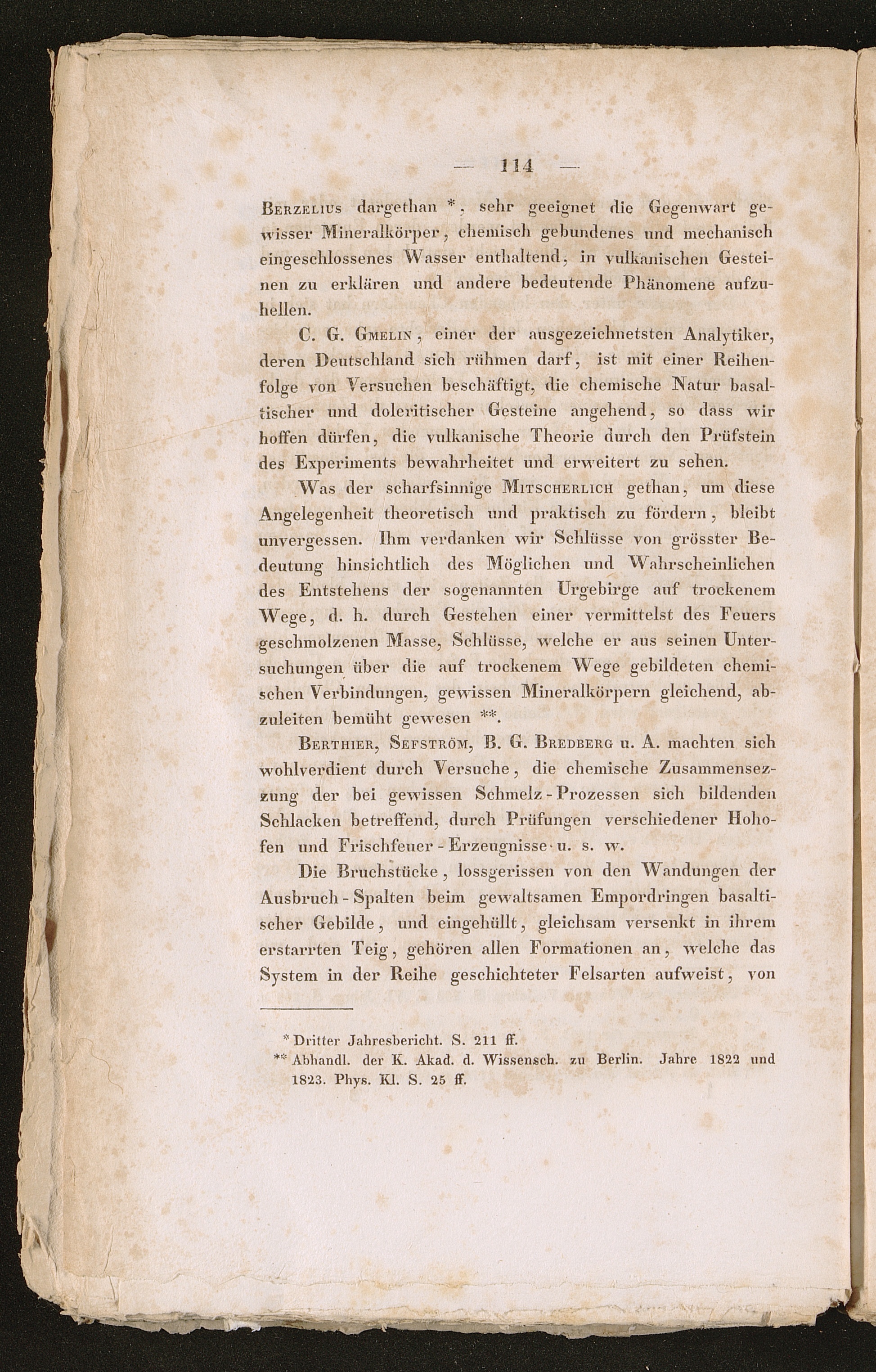 — 114 —

Berzelius dargethan *, sehr geeignet die Gegenwart gewisser Mineralkörper, chemisch gebundenes und mechanisch eingeschlossenes Wasser enthaltend, in vulkanischen Gesteinen zu erklären und andere bedeutende Phänomene aufzuhellen.

C. G. Gmelin, einer der ausgezeichnetsten Analytiker, deren Deutschland sich rühmen darf, ist mit einer Reihenfolge von Versuchen beschäftigt, die chemische Natur basaltischer und doleritischer Gesteine angehend, so dass wir hoffen dürfen, die vulkanische Theorie durch den Prüfstein des Experiments bewahrheitet und erweitert zu sehen.

Was der scharfsinnige Mitscherlich gethan, um diese Angelegenheit theoretisch und praktisch zu fördern, bleibt unvergessen. Ihm verdanken wir Schlüsse von grösster Bedeutung hinsichtlich des Möglichen und Wahrscheinlichen des Entstehens der sogenannten Urgebirge auf trockenem Wege, d. h. durch Gestehen einer vermittelst des Feuers geschmolzenen Masse, Schlüsse, welche er aus seinen Untersuchungen über die auf trockenem Wege gebildeten chemischen Verbindungen, gewissen Mineralkörpern gleichend, abzuleiten bemüht gewesen **.

Berthier, Sefström, B. G. Bredberg u. A. machten sich wohlverdient durch Versuche, die chemische Zusammensezzung der bei gewissen Schmelz-Prozessen sich bildenden Schlacken betreffend, durch Prüfungen verschiedener Hohofen und Frischfeuer-Erzeugnisse u. s. w.

Die Bruchstücke, lossgerissen von den Wandungen der Ausbruch-Spalten beim gewaltsamen Empordringen basaltischer Gebilde, und eingehüllt, gleichsam versenkt in ihrem erstarrten Teig, gehören allen Formationen an, welche das System in der Reihe geschichteter Felsarten aufweist, von

* Dritter Jahresbericht. S. 211 ff.
** Abhandl. der K. Akad. d. Wissensch. zu Berlin. Jahre 1822 und 1823. Phys. Kl. S. 25 ff.